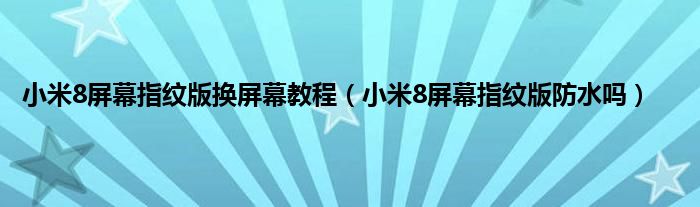 小米8屏幕指纹版换屏幕教程（小米8屏幕指纹版防水吗）